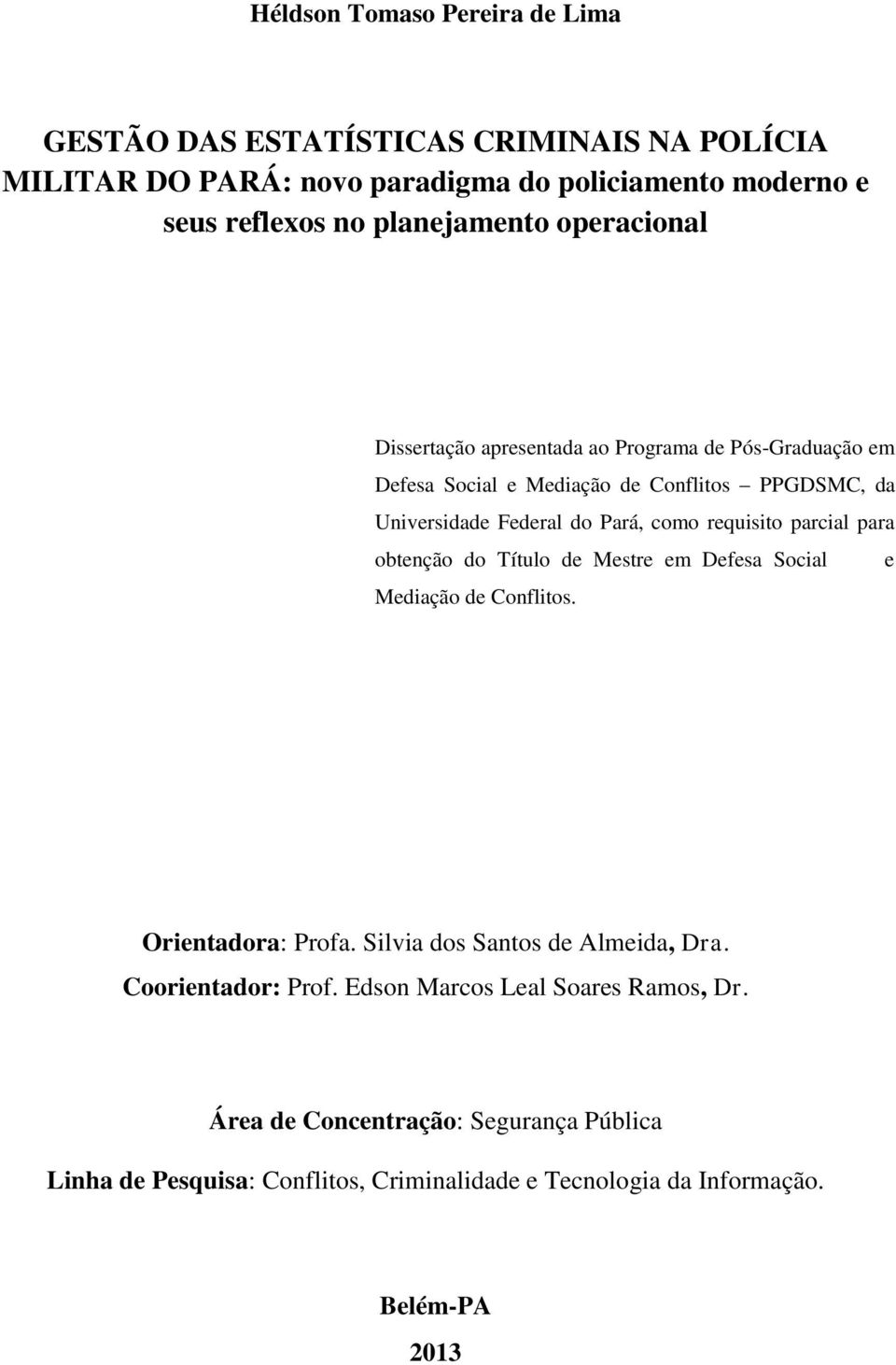 Héldson Tomaso Pereira de Lima

GESTÃO DAS ESTATÍSTICAS CRIMINAIS NA POLÍCIA MILITAR DO PARÁ: novo paradigma do policiamento moderno e seus reflexos no planejamento operacional

Dissertação apresentada ao Programa de Pós-Graduação em Defesa Social e Mediação de Conflitos – PPGDSMC, da Universidade Federal do Pará, como requisito parcial para obtenção do Título de Mestre em Defesa Social e Mediação de Conflitos.

Orientadora: Profa. Silvia dos Santos de Almeida, Dra.
Coorientador: Prof. Edson Marcos Leal Soares Ramos, Dr.

Área de Concentração: Segurança Pública

Linha de Pesquisa: Conflitos, Criminalidade e Tecnologia da Informação.

Belém-PA
2013